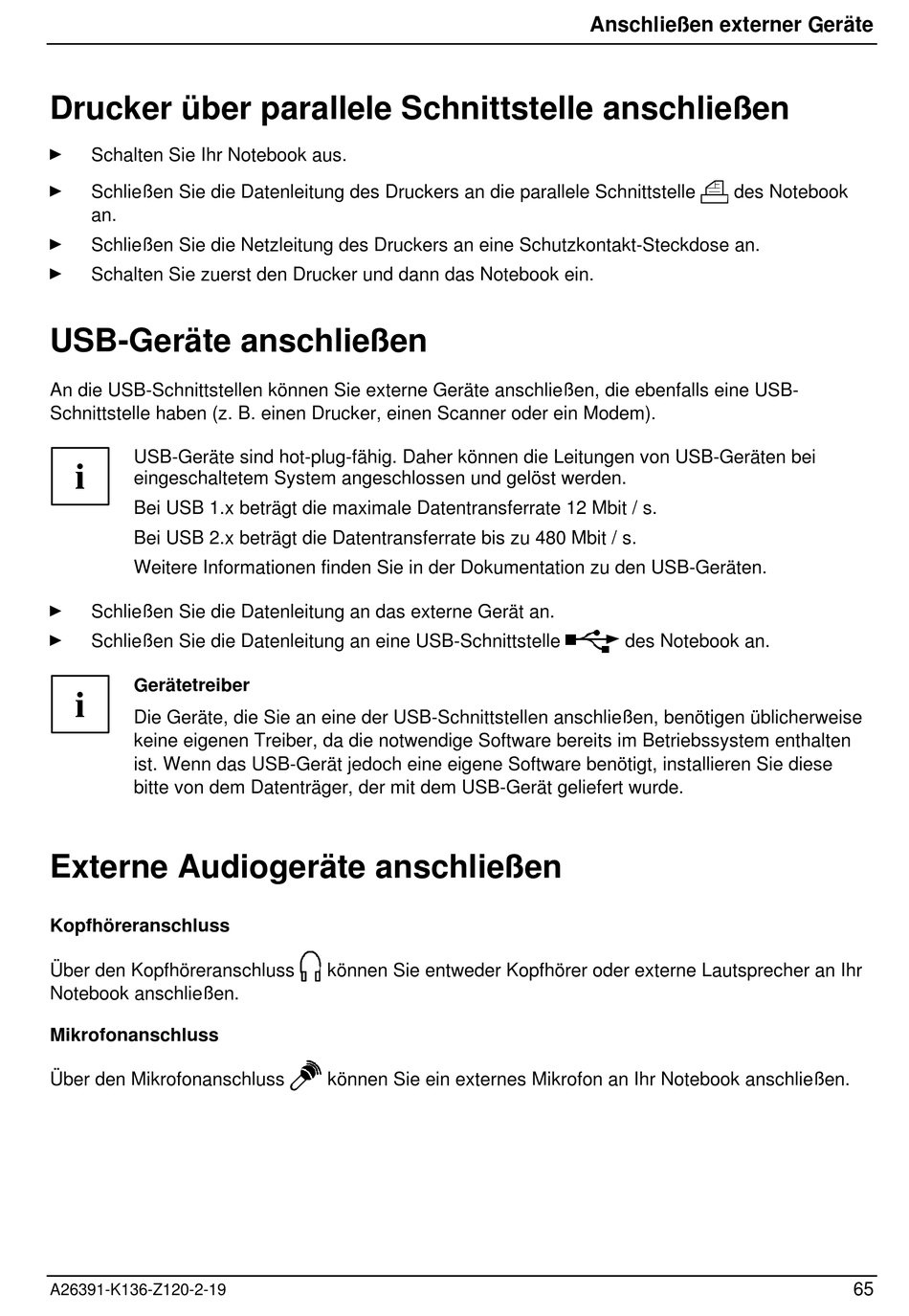 Anschließen externer Geräte

Drucker über parallele Schnittstelle anschließen

► Schalten Sie Ihr Notebook aus.

► Schließen Sie die Datenleitung des Druckers an die parallele Schnittstelle des Notebook an.

► Schließen Sie die Netzleitung des Druckers an eine Schutzkontakt-Steckdose an.

► Schalten Sie zuerst den Drucker und dann das Notebook ein.

USB-Geräte anschließen

An die USB-Schnittstellen können Sie externe Geräte anschließen, die ebenfalls eine USB-Schnittstelle haben (z. B. einen Drucker, einen Scanner oder ein Modem).

i

USB-Geräte sind hot-plug-fähig. Daher können die Leitungen von USB-Geräten bei eingeschaltetem System angeschlossen und gelöst werden.

Bei USB 1.x beträgt die maximale Datentransferrate 12 Mbit / s.

Bei USB 2.x beträgt die Datentransferrate bis zu 480 Mbit / s.

Weitere Informationen finden Sie in der Dokumentation zu den USB-Geräten.

► Schließen Sie die Datenleitung an das externe Gerät an.

► Schließen Sie die Datenleitung an eine USB-Schnittstelle des Notebook an.

i

Gerätetreiber

Die Geräte, die Sie an eine der USB-Schnittstellen anschließen, benötigen üblicherweise keine eigenen Treiber, da die notwendige Software bereits im Betriebssystem enthalten ist. Wenn das USB-Gerät jedoch eine eigene Software benötigt, installieren Sie diese bitte von dem Datenträger, der mit dem USB-Gerät geliefert wurde.

Externe Audiogeräte anschließen

Kopfhöreranschluss

Über den Kopfhöreranschluss können Sie entweder Kopfhörer oder externe Lautsprecher an Ihr Notebook anschließen.

Mikrofonanschluss

Über den Mikrofonanschluss können Sie ein externes Mikrofon an Ihr Notebook anschließen.

A26391-K136-Z120-2-19

65